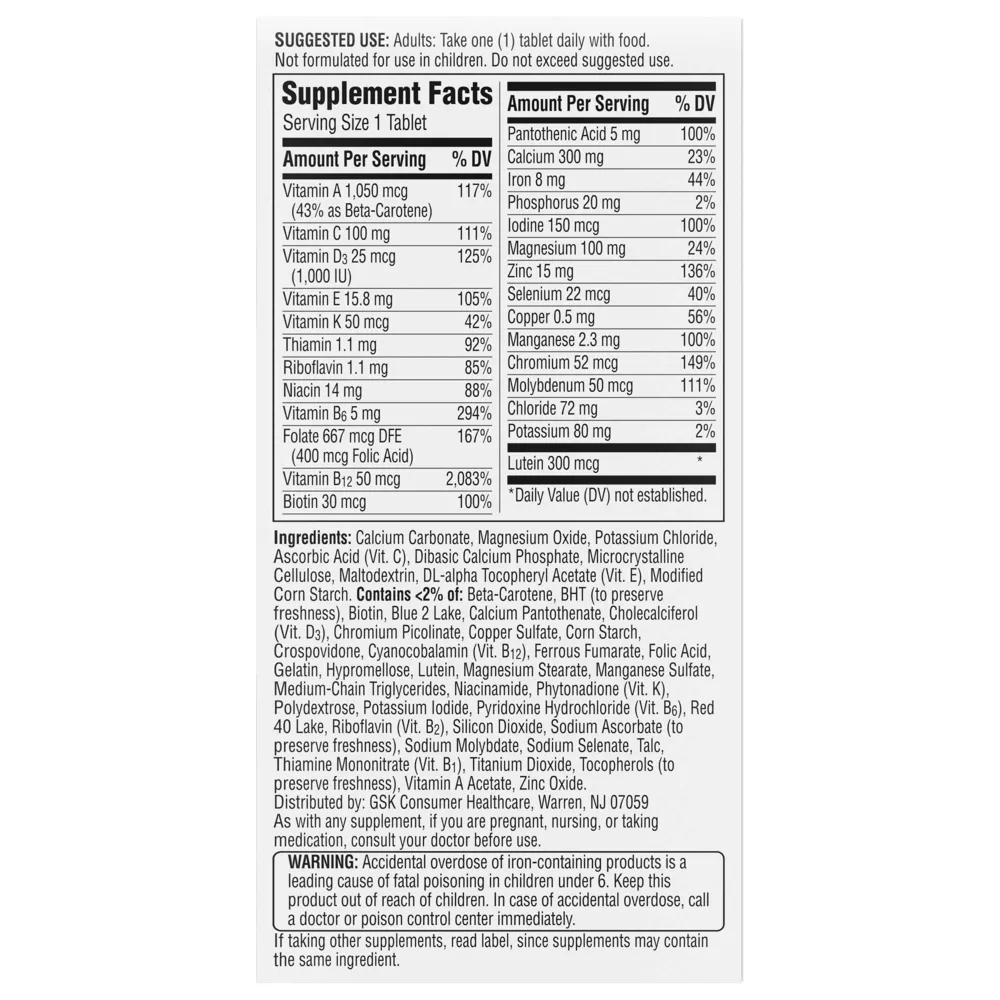 **SUGGESTED USE:** Adults: Take one (1) tablet daily with food. Not formulated for use in children. Do not exceed suggested use.

**Supplement Facts**
Serving Size 1 Tablet

| Amount Per Serving | % DV |
|---|---|
| Vitamin A 1,050 mcg (43% as Beta-Carotene) | 117% |
| Vitamin C 100 mg | 111% |
| Vitamin $D_3$ 25 mcg (1,000 IU) | 125% |
| Vitamin E 15.8 mg | 105% |
| Vitamin K 50 mcg | 42% |
| Thiamin 1.1 mg | 92% |
| Riboflavin 1.1 mg | 85% |
| Niacin 14 mg | 88% |
| Vitamin $B_6$ 5 mg | 294% |
| Folate 667 mcg DFE (400 mcg Folic Acid) | 167% |
| Vitamin $B_{12}$ 50 mcg | 2,083% |
| Biotin 30 mcg | 100% |

| Amount Per Serving | % DV |
|---|---|
| Pantothenic Acid 5 mg | 100% |
| Calcium 300 mg | 23% |
| Iron 8 mg | 44% |
| Phosphorus 20 mg | 2% |
| Iodine 150 mcg | 100% |
| Magnesium 100 mg | 24% |
| Zinc 15 mg | 136% |
| Selenium 22 mcg | 40% |
| Copper 0.5 mg | 56% |
| Manganese 2.3 mg | 100% |
| Chromium 52 mcg | 149% |
| Molybdenum 50 mcg | 111% |
| Chloride 72 mg | 3% |
| Potassium 80 mg | 2% |
| Lutein 300 mcg | * |

*Daily Value (DV) not established.

**Ingredients:** Calcium Carbonate, Magnesium Oxide, Potassium Chloride, Ascorbic Acid (Vit. C), Dibasic Calcium Phosphate, Microcrystalline Cellulose, Maltodextrin, DL-alpha Tocopheryl Acetate (Vit. E), Modified Corn Starch. **Contains <2% of:** Beta-Carotene, BHT (to preserve freshness), Biotin, Blue 2 Lake, Calcium Pantothenate, Cholecalciferol (Vit. $D_3$), Chromium Picolinate, Copper Sulfate, Corn Starch, Crospovidone, Cyanocobalamin (Vit. $B_{12}$), Ferrous Fumarate, Folic Acid, Gelatin, Hypromellose, Lutein, Magnesium Stearate, Manganese Sulfate, Medium-Chain Triglycerides, Niacinamide, Phytonadione (Vit. K), Polydextrose, Potassium Iodide, Pyridoxine Hydrochloride (Vit. $B_6$), Red 40 Lake, Riboflavin (Vit. $B_2$), Silicon Dioxide, Sodium Ascorbate (to preserve freshness), Sodium Molybdate, Sodium Selenate, Talc, Thiamine Mononitrate (Vit. $B_1$), Titanium Dioxide, Tocopherols (to preserve freshness), Vitamin A Acetate, Zinc Oxide.
Distributed by: GSK Consumer Healthcare, Warren, NJ 07059
As with any supplement, if you are pregnant, nursing, or taking medication, consult your doctor before use.

**WARNING:** Accidental overdose of iron-containing products is a leading cause of fatal poisoning in children under 6. Keep this product out of reach of children. In case of accidental overdose, call a doctor or poison control center immediately.

If taking other supplements, read label, since supplements may contain the same ingredient.